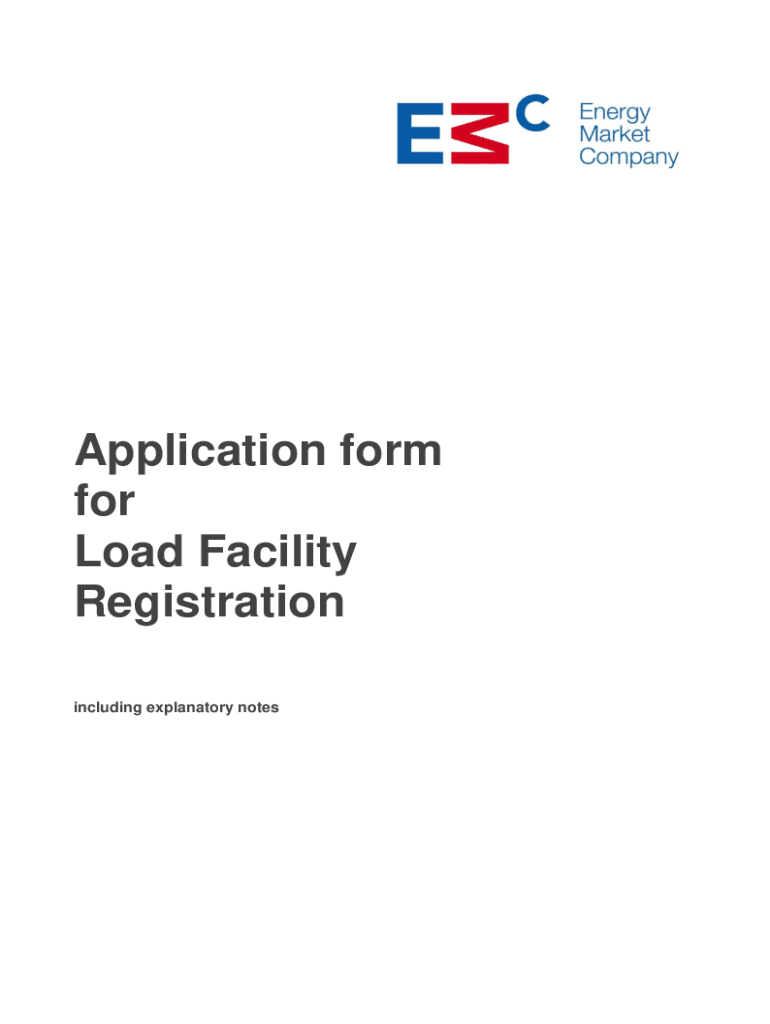 EMC

Energy
Market
Company

Application form
for
Load Facility
Registration

including explanatory notes